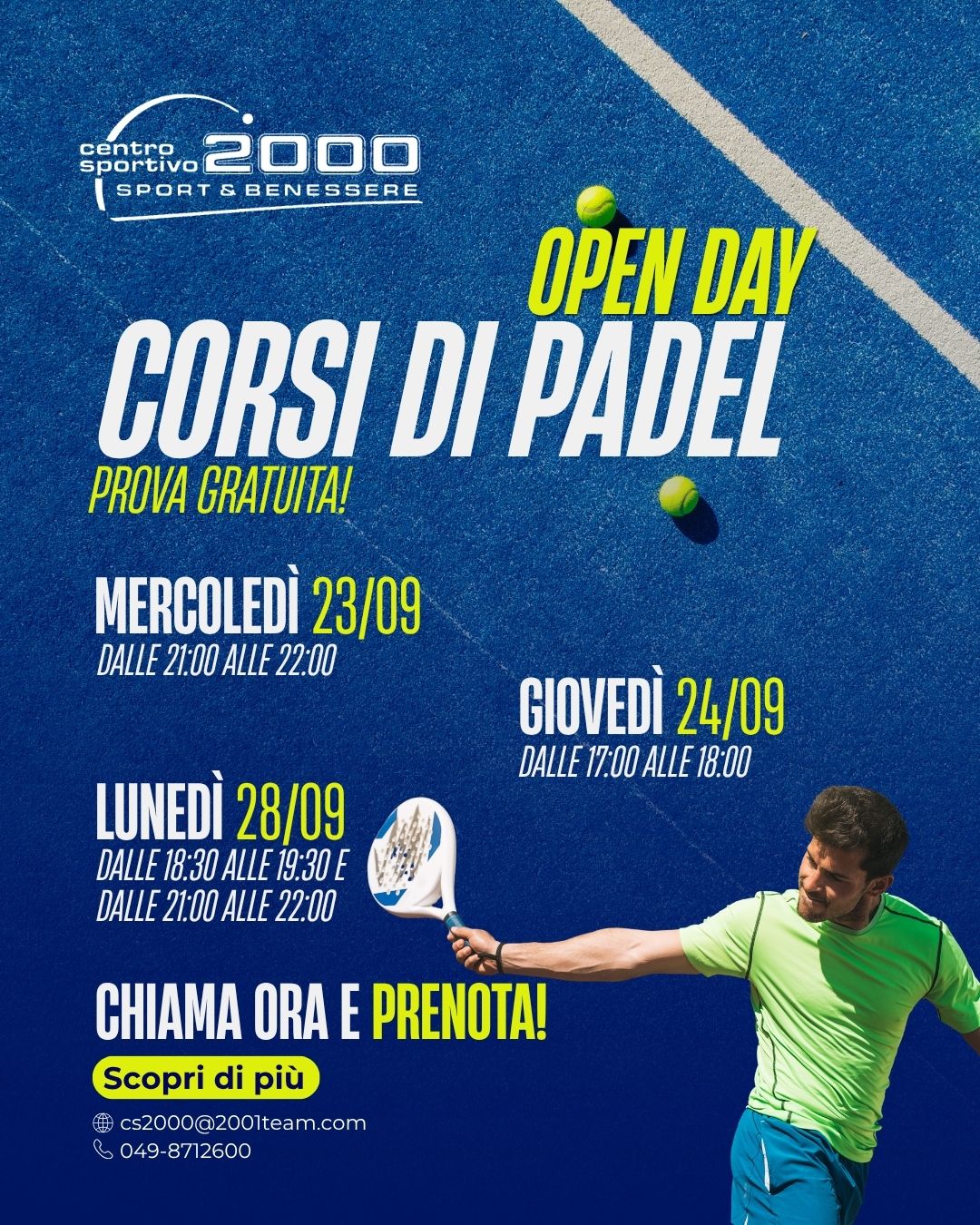 centro sportivo 2000
SPORT & BENESSERE

OPEN DAY
CORSI DI PADEL
PROVA GRATUITA!

MERCOLEDÌ 23/09
DALLE 21:00 ALLE 22:00

GIOVEDÌ 24/09
DALLE 17:00 ALLE 18:00

LUNEDÌ 28/09
DALLE 18:30 ALLE 19:30 E DALLE 21:00 ALLE 22:00

CHIAMA ORA E PRENOTA!

Scopri di più

cs2000@2001team.com
049-8712600